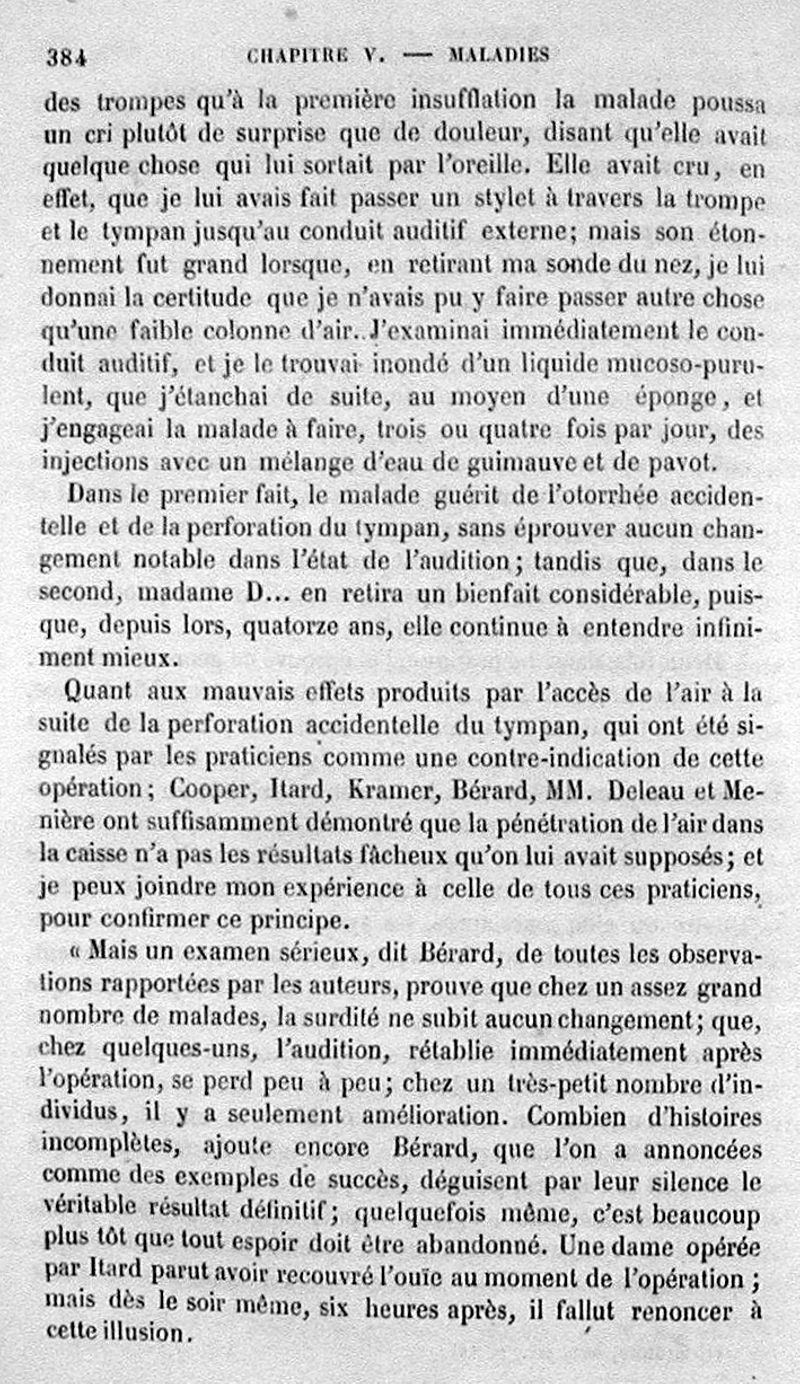 384 CHAPITRE V. — MALADIES

des trompes qu'à la première insufflation la malade poussa un cri plutôt de surprise que de douleur, disant qu'elle avait quelque chose qui lui sortait par l'oreille. Elle avait cru, en effet, que je lui avais fait passer un stylet à travers la trompe et le tympan jusqu'au conduit auditif externe; mais son étonnement fut grand lorsque, en retirant ma sonde du nez, je lui donnai la certitude que je n'avais pu y faire passer autre chose qu'une faible colonne d'air. J'examinai immédiatement le conduit auditif, et je le trouvai inondé d'un liquide mucoso-purulent, que j'étanchai de suite, au moyen d'une éponge, et j'engageai la malade à faire, trois ou quatre fois par jour, des injections avec un mélange d'eau de guimauve et de pavot.

Dans le premier fait, le malade guérit de l'otorrhée accidentelle et de la perforation du tympan, sans éprouver aucun changement notable dans l'état de l'audition; tandis que, dans le second, madame D... en retira un bienfait considérable, puisque, depuis lors, quatorze ans, elle continue à entendre infiniment mieux.

Quant aux mauvais effets produits par l'accès de l'air à la suite de la perforation accidentelle du tympan, qui ont été signalés par les praticiens comme une contre-indication de cette opération; Cooper, Itard, Kramer, Bérard, MM. Deleau et Menière ont suffisamment démontré que la pénétration de l'air dans la caisse n'a pas les résultats fâcheux qu'on lui avait supposés; et je peux joindre mon expérience à celle de tous ces praticiens, pour confirmer ce principe.

« Mais un examen sérieux, dit Bérard, de toutes les observations rapportées par les auteurs, prouve que chez un assez grand nombre de malades, la surdité ne subit aucun changement; que, chez quelques-uns, l'audition, rétablie immédiatement après l'opération, se perd peu à peu; chez un très-petit nombre d'individus, il y a seulement amélioration. Combien d'histoires incomplètes, ajoute encore Bérard, que l'on a annoncées comme des exemples de succès, déguisent par leur silence le véritable résultat définitif; quelquefois même, c'est beaucoup plus tôt que tout espoir doit être abandonné. Une dame opérée par Itard parut avoir recouvré l'ouïe au moment de l'opération; mais dès le soir même, six heures après, il fallut renoncer à cette illusion.